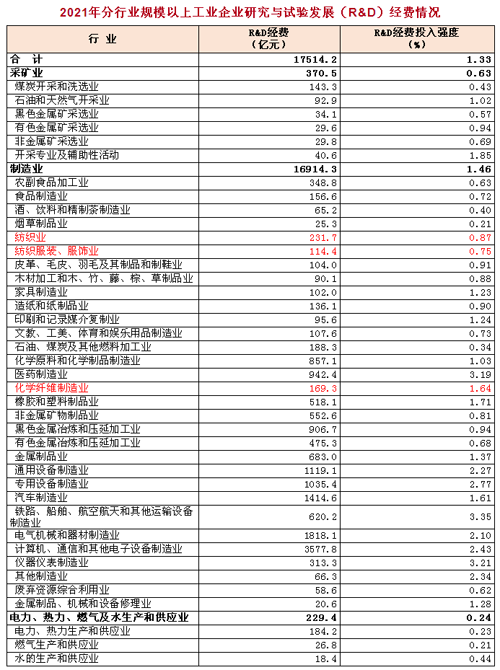 2021年分行业规模以上工业企业研究与试验发展（R&D）经费情况

| 行 业 | R&D经费（亿元） | R&D经费投入强度（%） |
|---|---|---|
| 合 计 | 17514.2 | 1.33 |
| 采矿业 | 370.5 | 0.63 |
| 煤炭开采和洗选业 | 143.3 | 0.43 |
| 石油和天然气开采业 | 92.9 | 1.02 |
| 黑色金属矿采选业 | 34.1 | 0.57 |
| 有色金属矿采选业 | 29.6 | 0.94 |
| 非金属矿采选业 | 29.8 | 0.69 |
| 开采专业及辅助性活动 | 40.6 | 1.85 |
| 制造业 | 16914.3 | 1.46 |
| 农副食品加工业 | 348.8 | 0.63 |
| 食品制造业 | 156.6 | 0.72 |
| 酒、饮料和精制茶制造业 | 65.2 | 0.40 |
| 烟草制品业 | 25.3 | 0.21 |
| 纺织业 | 231.7 | 0.87 |
| 纺织服装、服饰业 | 114.4 | 0.75 |
| 皮革、毛皮、羽毛及其制品和制鞋业 | 104.0 | 0.91 |
| 木材加工和木、竹、藤、棕、草制品业 | 90.1 | 0.88 |
| 家具制造业 | 102.0 | 1.23 |
| 造纸和纸制品业 | 136.1 | 0.90 |
| 印刷和记录媒介复制业 | 95.6 | 1.24 |
| 文教、工美、体育和娱乐用品制造业 | 107.6 | 0.73 |
| 石油、煤炭及其他燃料加工业 | 188.3 | 0.34 |
| 化学原料和化学制品制造业 | 857.1 | 1.03 |
| 医药制造业 | 942.4 | 3.19 |
| 化学纤维制造业 | 169.3 | 1.64 |
| 橡胶和塑料制品业 | 518.1 | 1.71 |
| 非金属矿物制品业 | 552.6 | 0.81 |
| 黑色金属冶炼和压延加工业 | 906.7 | 0.94 |
| 有色金属冶炼和压延加工业 | 475.3 | 0.68 |
| 金属制品业 | 683.0 | 1.37 |
| 通用设备制造业 | 1119.1 | 2.27 |
| 专用设备制造业 | 1035.4 | 2.77 |
| 汽车制造业 | 1414.6 | 1.61 |
| 铁路、船舶、航空航天和其他运输设备制造业 | 620.2 | 3.35 |
| 电气机械和器材制造业 | 1818.1 | 2.10 |
| 计算机、通信和其他电子设备制造业 | 3577.8 | 2.43 |
| 仪器仪表制造业 | 313.3 | 3.21 |
| 其他制造业 | 66.3 | 2.34 |
| 废弃资源综合利用业 | 58.6 | 0.62 |
| 金属制品、机械和设备修理业 | 20.6 | 1.28 |
| 电力、热力、燃气及水生产和供应业 | 229.4 | 0.24 |
| 电力、热力生产和供应业 | 184.2 | 0.23 |
| 燃气生产和供应业 | 26.8 | 0.21 |
| 水的生产和供应业 | 18.4 | 0.44 |